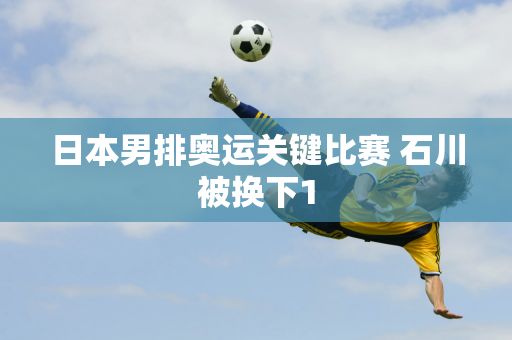 日本男排奥运关键比赛 石川被换下1